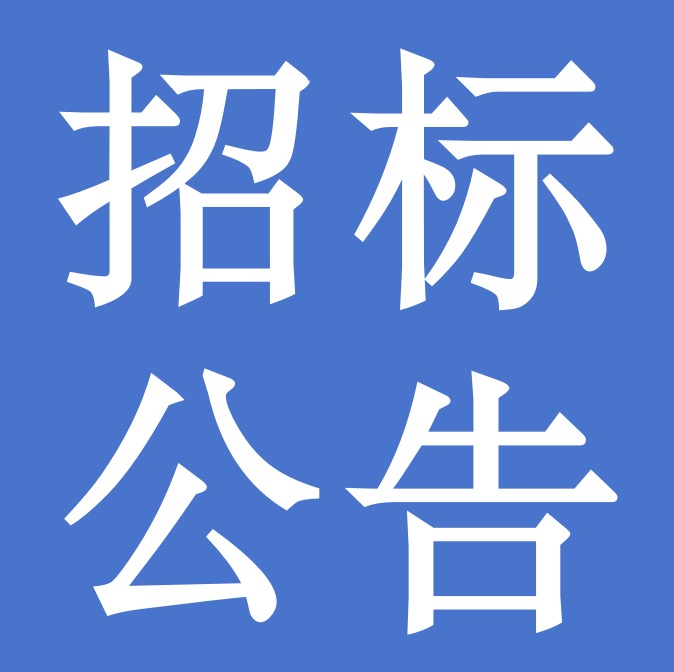 招标
公告